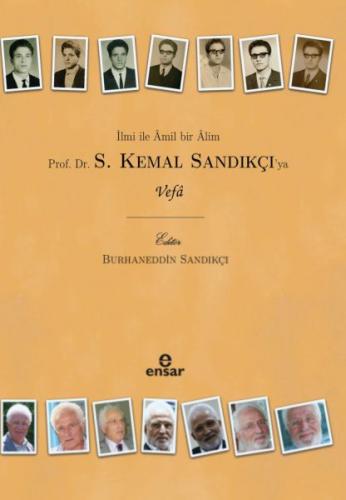 İlmi ile Âmil bir Âlim

Prof. Dr. S. KEMAL SANDIKÇI'ya

Vefâ

Editör

BURHANEDDİN SANDIKÇI

e
ensar